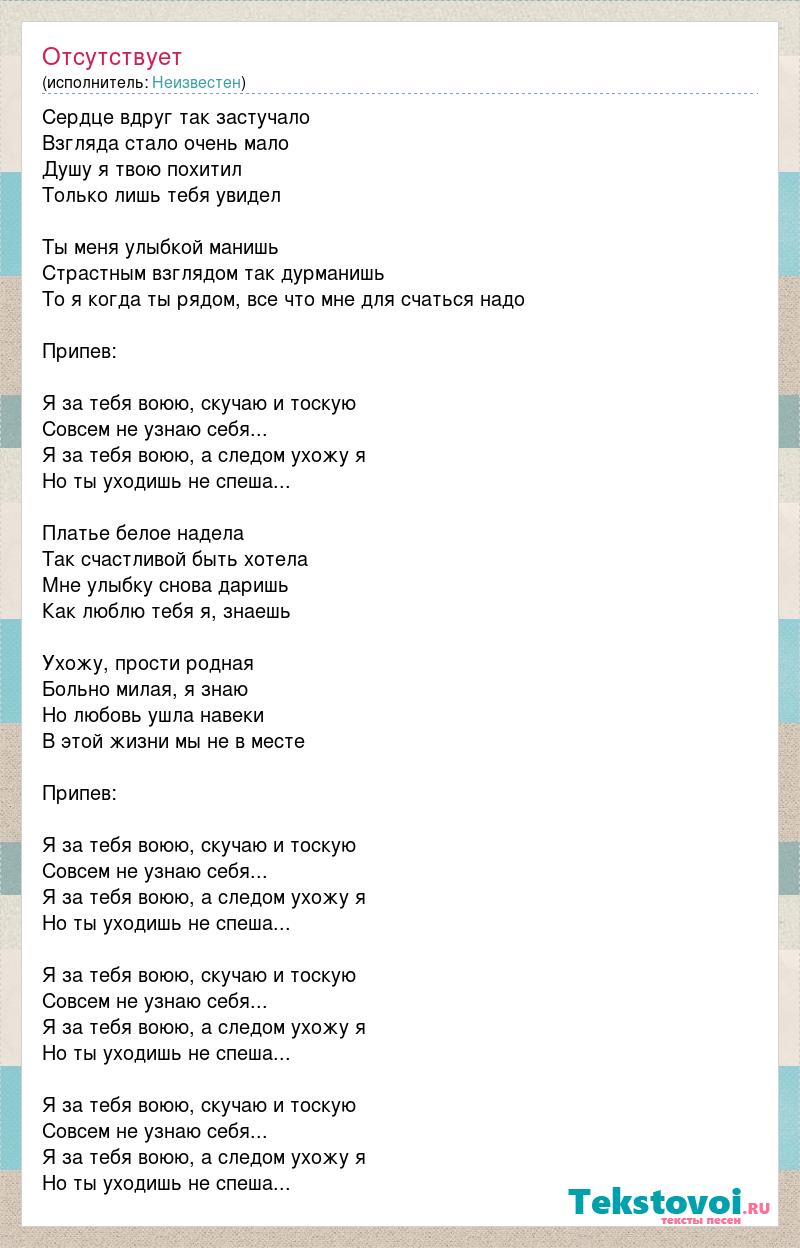 Отсутствует
(исполнитель: Неизвестен)

Сердце вдруг так застучало
Взгляда стало очень мало
Душу я твою похитил
Только лишь тебя увидел

Ты меня улыбкой манишь
Страстным взглядом так дурманишь
То я когда ты рядом, все что мне для счаться надо

Припев:

Я за тебя воюю, скучаю и тоскую
Совсем не узнаю себя...
Я за тебя воюю, а следом ухожу я
Но ты уходишь не спеша...

Платье белое надела
Так счастливой быть хотела
Мне улыбку снова даришь
Как люблю тебя я, знаешь

Ухожу, прости родная
Больно милая, я знаю
Но любовь ушла навеки
В этой жизни мы не в месте

Припев:

Я за тебя воюю, скучаю и тоскую
Совсем не узнаю себя...
Я за тебя воюю, а следом ухожу я
Но ты уходишь не спеша...

Я за тебя воюю, скучаю и тоскую
Совсем не узнаю себя...
Я за тебя воюю, а следом ухожу я
Но ты уходишь не спеша...

Я за тебя воюю, скучаю и тоскую
Совсем не узнаю себя...
Я за тебя воюю, а следом ухожу я
Но ты уходишь не спеша...

Tekstovoi.RU
тексты песен